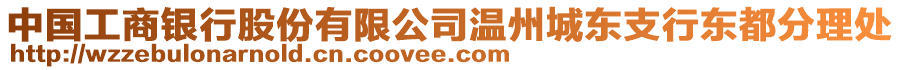 中国工商银行股份有限公司温州城东支行东都分理处
http://wzzebulonarnold.cn.coovee.com